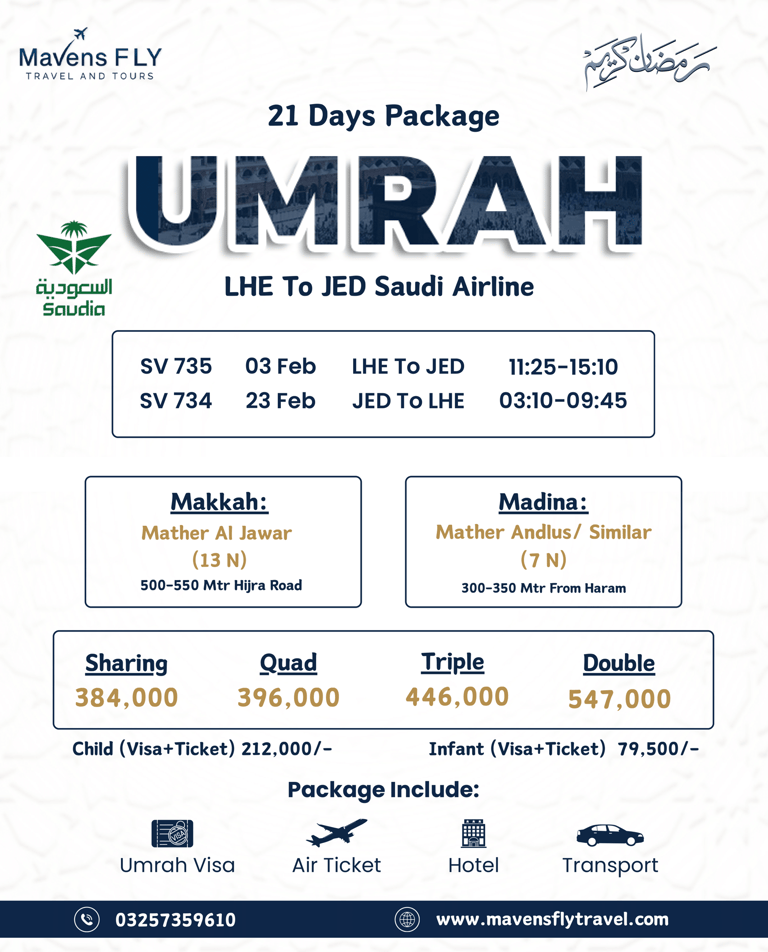 Mavens FLY
TRAVEL AND TOURS

رمضان كريم

21 Days Package

UMRAH

السعودية
Saudia

LHE To JED Saudi Airline

| SV 735 | 03 Feb | LHE To JED | 11:25-15:10 |
|---|---|---|---|
| SV 734 | 23 Feb | JED To LHE | 03:10-09:45 |

Makkah:
Mather Al Jawar
(13 N)
500-550 Mtr Hijra Road

Madina:
Mather Andlus/ Similar
(7 N)
300-350 Mtr From Haram

| Sharing | Quad | Triple | Double |
|---|---|---|---|
| 384,000 | 396,000 | 446,000 | 547,000 |

Child (Visa+Ticket) 212,000/-

Infant (Visa+Ticket) 79,500/-

Package Include:

VISA

Umrah Visa

Air Ticket

Hotel

Transport

03257359610

www.mavensflytravel.com